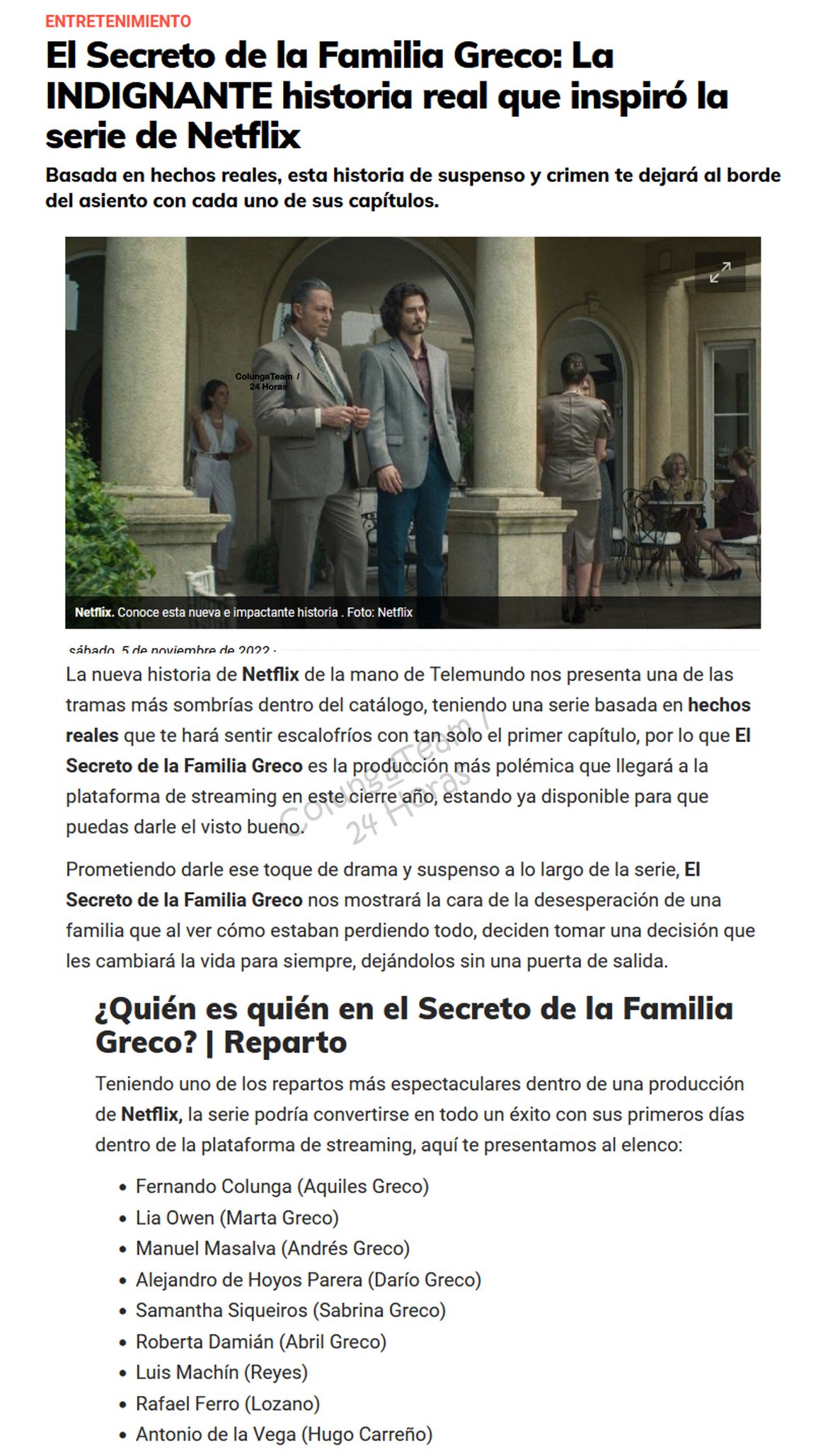 ENTRETENIMIENTO

El Secreto de la Familia Greco: La INDIGNANTE historia real que inspiró la serie de Netflix

Basada en hechos reales, esta historia de suspenso y crimen te dejará al borde del asiento con cada uno de sus capítulos.

ColungaTeam / 24 Horas

Netflix. Conoce esta nueva e impactante historia . Foto: Netflix

sábado, 5 de noviembre de 2022 ·

La nueva historia de Netflix de la mano de Telemundo nos presenta una de las tramas más sombrías dentro del catálogo, teniendo una serie basada en hechos reales que te hará sentir escalofríos con tan solo el primer capítulo, por lo que El Secreto de la Familia Greco es la producción más polémica que llegará a la plataforma de streaming en este cierre año, estando ya disponible para que puedas darle el visto bueno.

ColungaTeam / 24 Horas

Prometiendo darle ese toque de drama y suspenso a lo largo de la serie, El Secreto de la Familia Greco nos mostrará la cara de la desesperación de una familia que al ver cómo estaban perdiendo todo, deciden tomar una decisión que les cambiará la vida para siempre, dejándolos sin una puerta de salida.

¿Quién es quién en el Secreto de la Familia Greco? | Reparto

Teniendo uno de los repartos más espectaculares dentro de una producción de Netflix, la serie podría convertirse en todo un éxito con sus primeros días dentro de la plataforma de streaming, aquí te presentamos al elenco:

• Fernando Colunga (Aquiles Greco)
• Lia Owen (Marta Greco)
• Manuel Masalva (Andrés Greco)
• Alejandro de Hoyos Parera (Darío Greco)
• Samantha Siqueiros (Sabrina Greco)
• Roberta Damián (Abril Greco)
• Luis Machín (Reyes)
• Rafael Ferro (Lozano)
• Antonio de la Vega (Hugo Carreño)